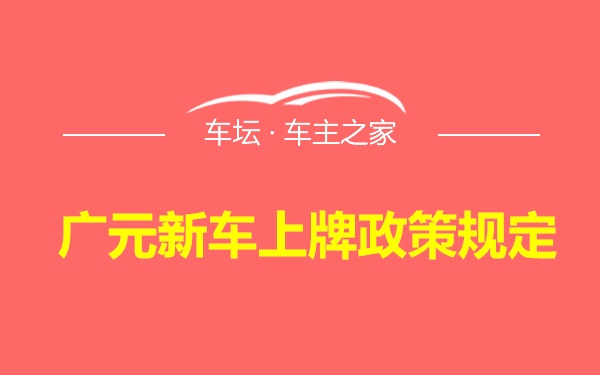 车坛 · 车主之家

广元新车上牌政策规定